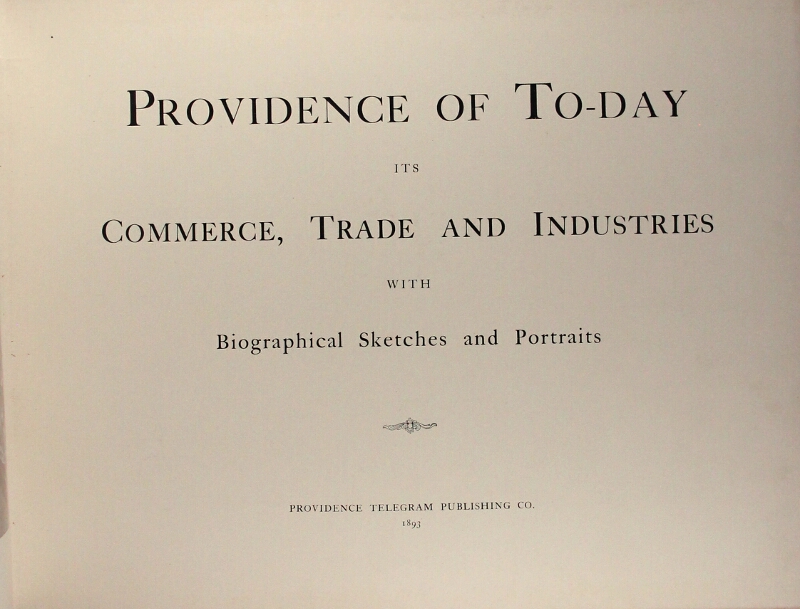 PROVIDENCE OF TO-DAY

ITS

COMMERCE, TRADE AND INDUSTRIES

WITH

Biographical Sketches and Portraits

PROVIDENCE TELEGRAM PUBLISHING CO.
1893